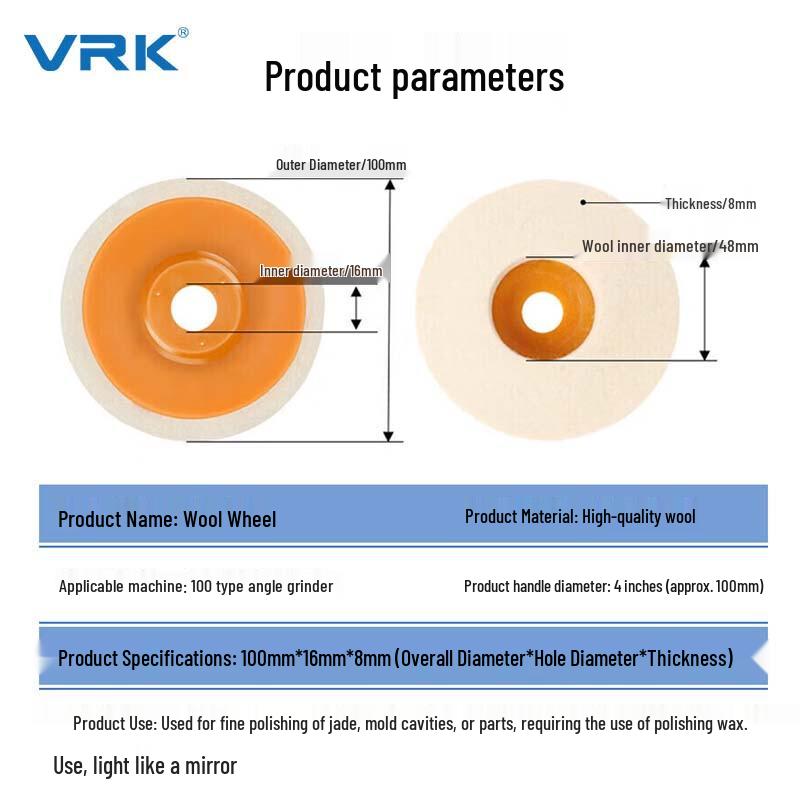 VRK®

Product parameters

Outer Diameter/100mm

Inner diameter/16mm

Thickness/8mm

Wool inner diameter/48mm

Product Name: Wool Wheel

Product Material: High-quality wool

Applicable machine: 100 type angle grinder

Product handle diameter: 4 inches (approx. 100mm)

Product Specifications: 100mm*16mm*8mm (Overall Diameter*Hole Diameter*Thickness)

Product Use: Used for fine polishing of jade, mold cavities, or parts, requiring the use of polishing wax.

Use, light like a mirror